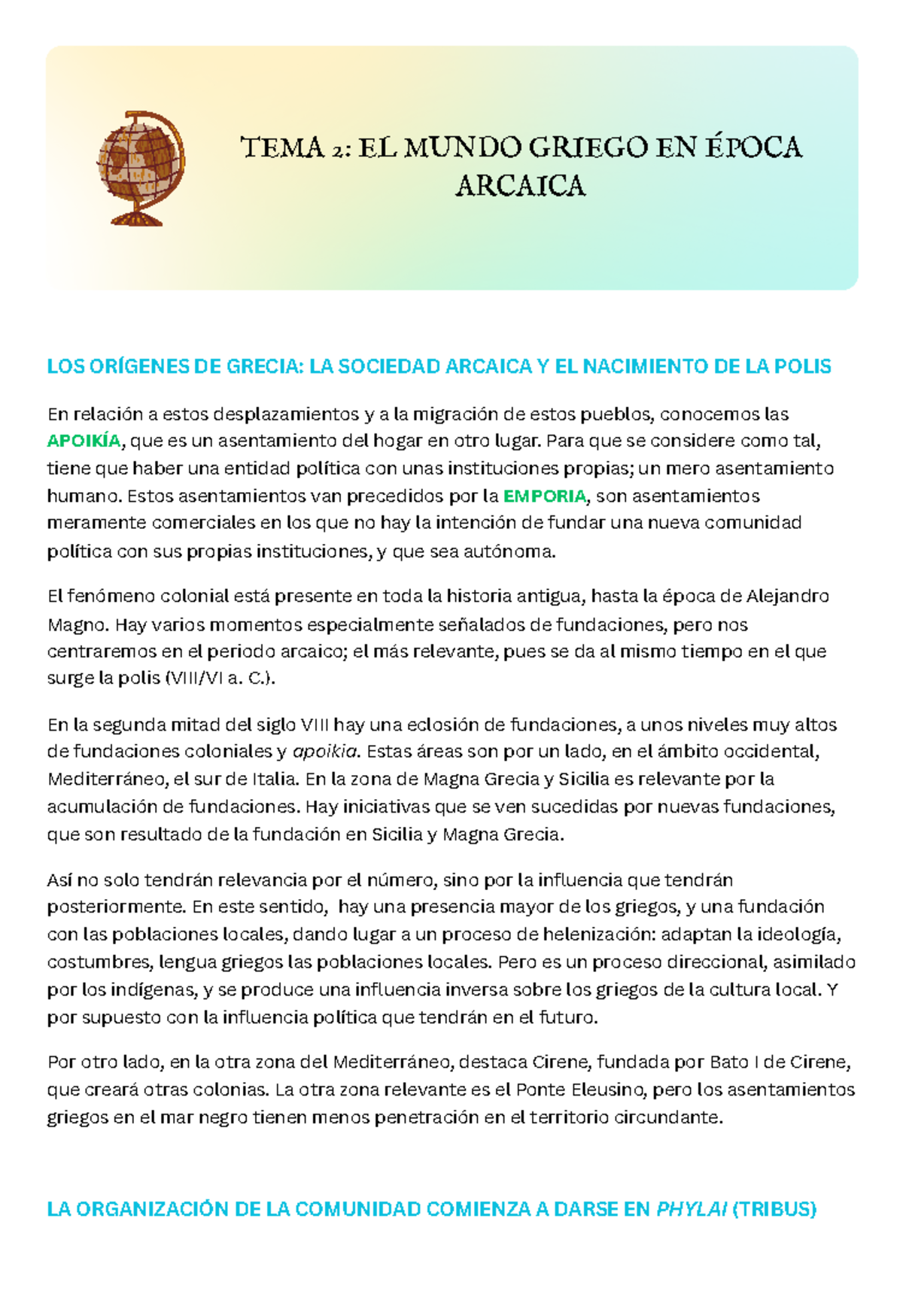 TEMA 2: EL MUNDO GRIEGO EN ÉPOCA ARCAICA

LOS ORÍGENES DE GRECIA: LA SOCIEDAD ARCAICA Y EL NACIMIENTO DE LA POLIS

En relación a estos desplazamientos y a la migración de estos pueblos, conocemos las APOIKÍA, que es un asentamiento del hogar en otro lugar. Para que se considere como tal, tiene que haber una entidad política con unas instituciones propias; un mero asentamiento humano. Estos asentamientos van precedidos por la EMPORIA, son asentamientos meramente comerciales en los que no hay la intención de fundar una nueva comunidad política con sus propias instituciones, y que sea autónoma.

El fenómeno colonial está presente en toda la historia antigua, hasta la época de Alejandro Magno. Hay varios momentos especialmente señalados de fundaciones, pero nos centraremos en el periodo arcaico; el más relevante, pues se da al mismo tiempo en el que surge la polis (VIII/VI a. C.).

En la segunda mitad del siglo VIII hay una eclosión de fundaciones, a unos niveles muy altos de fundaciones coloniales y apoikia. Estas áreas son por un lado, en el ámbito occidental, Mediterráneo, el sur de Italia. En la zona de Magna Grecia y Sicilia es relevante por la acumulación de fundaciones. Hay iniciativas que se ven sucedidas por nuevas fundaciones, que son resultado de la fundación en Sicilia y Magna Grecia.

Así no solo tendrán relevancia por el número, sino por la influencia que tendrán posteriormente. En este sentido, hay una presencia mayor de los griegos, y una fundación con las poblaciones locales, dando lugar a un proceso de helenización: adaptan la ideología, costumbres, lengua griegos las poblaciones locales. Pero es un proceso direccional, asimilado por los indígenas, y se produce una influencia inversa sobre los griegos de la cultura local. Y por supuesto con la influencia política que tendrán en el futuro.

Por otro lado, en la otra zona del Mediterráneo, destaca Cirene, fundada por Bato I de Cirene, que creará otras colonias. La otra zona relevante es el Ponte Eleusino, pero los asentamientos griegos en el mar negro tienen menos penetración en el territorio circundante.

LA ORGANIZACIÓN DE LA COMUNIDAD COMIENZA A DARSE EN PHYLAI (TRIBUS)